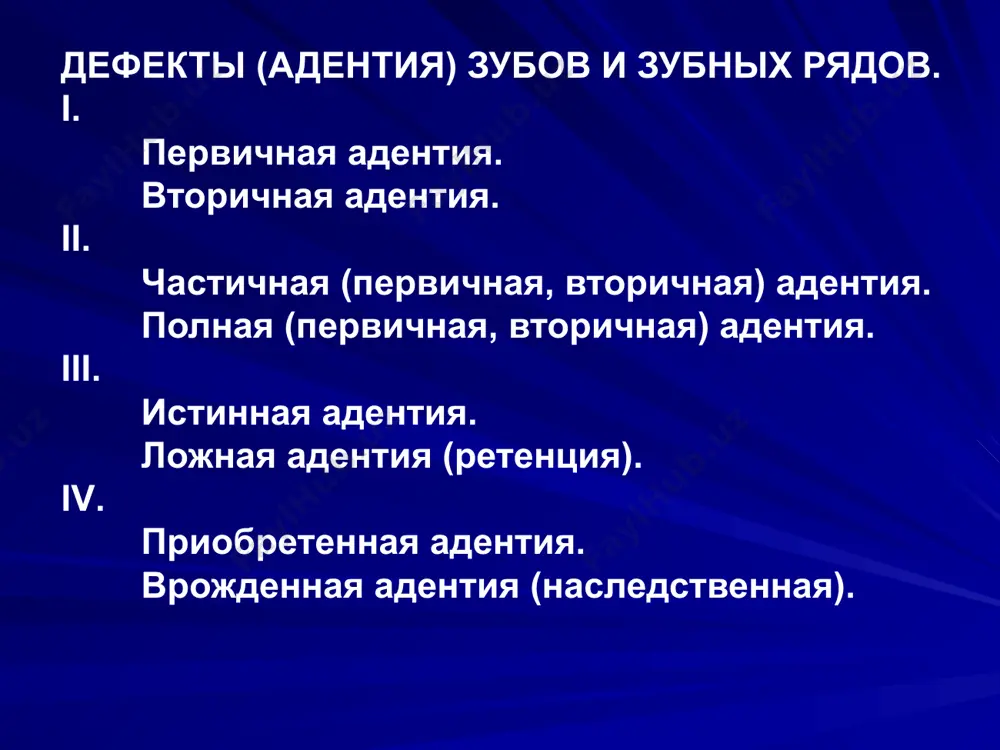 ДЕФЕКТЫ (АДЕНТИЯ) ЗУБОВ И ЗУБНЫХ РЯДОВ.
I.
Первичная адентия.
Вторичная адентия.
II.
Частичная (первичная, вторичная) адентия.
Полная (первичная, вторичная) адентия.
III.
Истинная адентия.
Ложная адентия (ретенция).
IV.
Приобретенная адентия.
Врожденная адентия (наследственная).